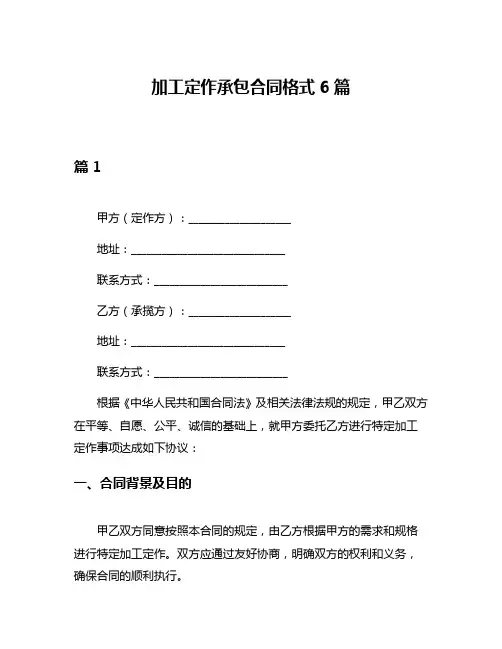 加工定作承包合同格式 6 篇

篇 1

甲方（定作方）：____________________

地址：______________________________

联系方式：__________________________

乙方（承揽方）：____________________

地址：______________________________

联系方式：__________________________

根据《中华人民共和国合同法》及相关法律法规的规定，甲乙双方在平等、自愿、公平、诚信的基础上，就甲方委托乙方进行特定加工定作事项达成如下协议：

一、合同背景及目的

甲乙双方同意按照本合同的规定，由乙方根据甲方的需求和规格进行特定加工定作。双方应通过友好协商，明确双方的权利和义务，确保合同的顺利执行。